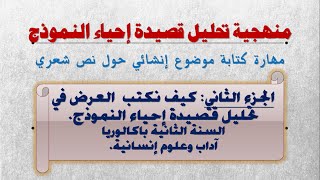 منهجية تحليل قصيدة إحياء النموذج

مهارة كتابة موضوع إنشائي حول نص شعري

الجزء الثاني: كيف نكتب العرض في تحليل قصيدة إحياء النموذج.
السنة الثانية باكالوريا
آداب وعلوم إنسانية.